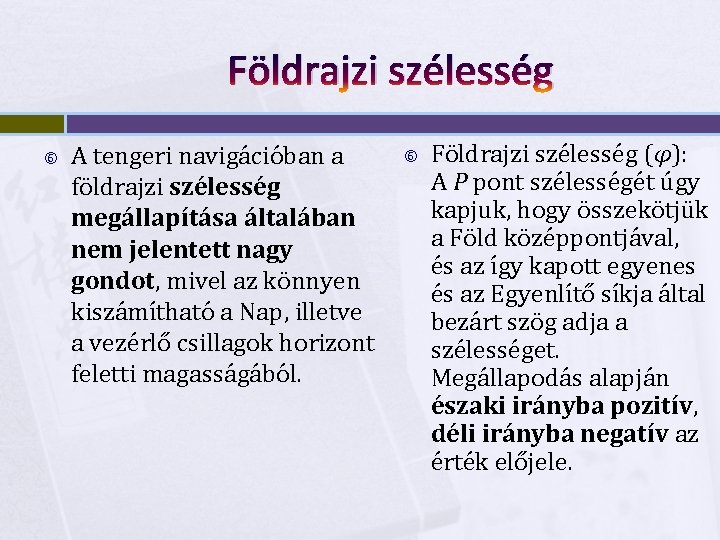 Földrajzi szélesség

A tengeri navigációban a földrajzi szélesség megállapítása általában nem jelentett nagy gondot, mivel az könnyen kiszámítható a Nap, illetve a vezérlő csillagok horizont feletti magasságából.

Földrajzi szélesség ($\varphi$): A $P$ pont szélességét úgy kapjuk, hogy összekötjük a Föld középpontjával, és az így kapott egyenes és az Egyenlítő síkja által bezárt szög adja a szélességet. Megállapodás alapján északi irányba pozitív, déli irányba negatív az érték előjele.